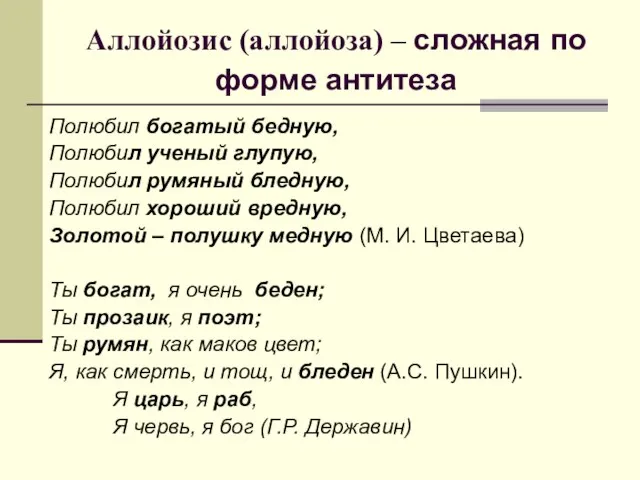 Аллойозис (аллойоза) – сложная по форме антитеза

Полюбил богатый бедную,
Полюбил ученый глупую,
Полюбил румяный бледную,
Полюбил хороший вредную,
Золотой – полушку медную (М. И. Цветаева)

Ты богат, я очень беден;
Ты прозаик, я поэт;
Ты румян, как маков цвет;
Я, как смерть, и тощ, и бледен (А.С. Пушкин).
Я царь, я раб,
Я червь, я бог (Г.Р. Державин)